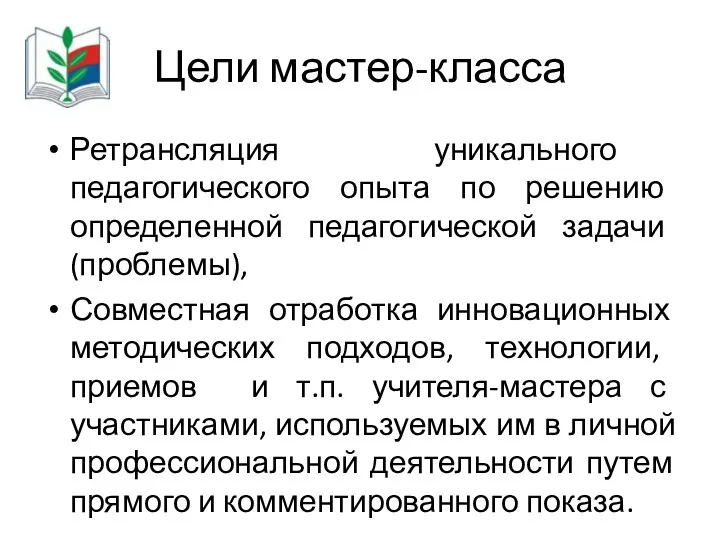 Цели мастер-класса

• Ретрансляция уникального педагогического опыта по решению определенной педагогической задачи (проблемы),

• Совместная отработка инновационных методических подходов, технологии, приемов и т.п. учителя-мастера с участниками, используемых им в личной профессиональной деятельности путем прямого и комментированного показа.